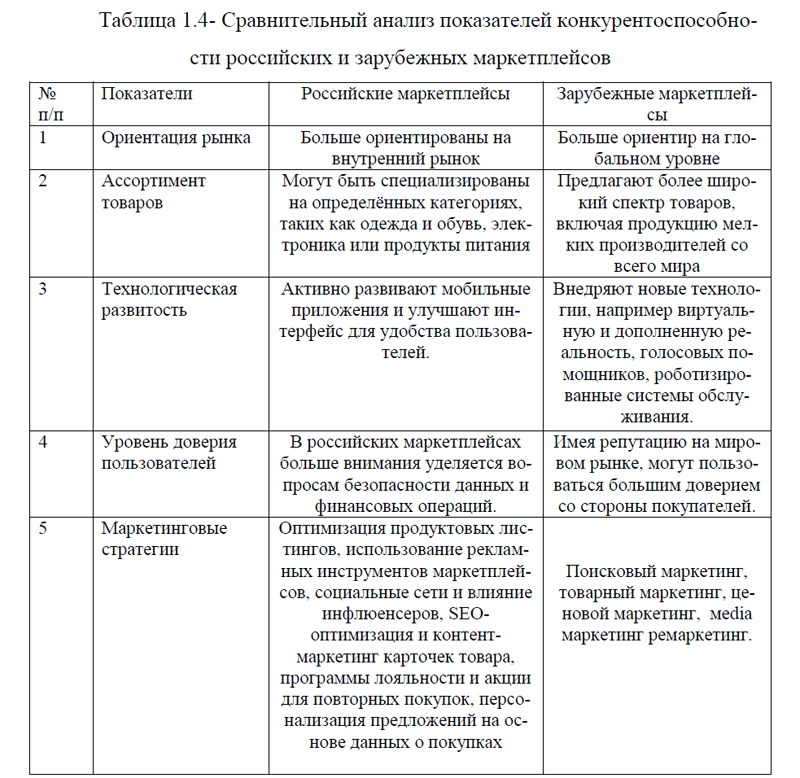 Таблица 1.4- Сравнительный анализ показателей конкурентоспособности российских и зарубежных маркетплейсов

| № п/п | Показатели | Российские маркетплейсы | Зарубежные маркетплейсы |
|---|---|---|---|
| 1 | Ориентация рынка | Больше ориентированы на внутренний рынок | Больше ориентир на глобальном уровне |
| 2 | Ассортимент товаров | Могут быть специализированы на определённых категориях, таких как одежда и обувь, электроника или продукты питания | Предлагают более широкий спектр товаров, включая продукцию мелких производителей со всего мира |
| 3 | Технологическая развитость | Активно развивают мобильные приложения и улучшают интерфейс для удобства пользователей. | Внедряют новые технологии, например виртуальную и дополненную реальность, голосовых помощников, роботизированные системы обслуживания. |
| 4 | Уровень доверия пользователей | В российских маркетплейсах больше внимания уделяется вопросам безопасности данных и финансовых операций. | Имея репутацию на мировом рынке, могут пользоваться большим доверием со стороны покупателей. |
| 5 | Маркетинговые стратегии | Оптимизация продуктовых листингов, использование рекламных инструментов маркетплейсов, социальные сети и влияние инфлюенсеров, SEO-оптимизация и контент-маркетинг карточек товара, программы лояльности и акции для повторных покупок, персонализация предложений на основе данных о покупках | Поисковый маркетинг, товарный маркетинг, ценовой маркетинг, media маркетинг ремаркетинг. |